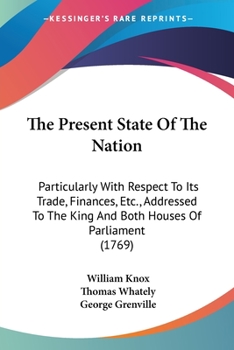 —KESSINGER'S RARE REPRINTS—

The Present State Of The Nation

Particularly With Respect To Its Trade, Finances, Etc., Addressed To The King And Both Houses Of Parliament
(1769)

William Knox
Thomas Whately
George Grenville